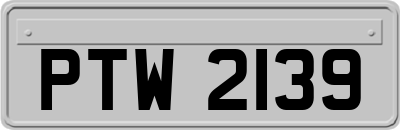 PTW 2139